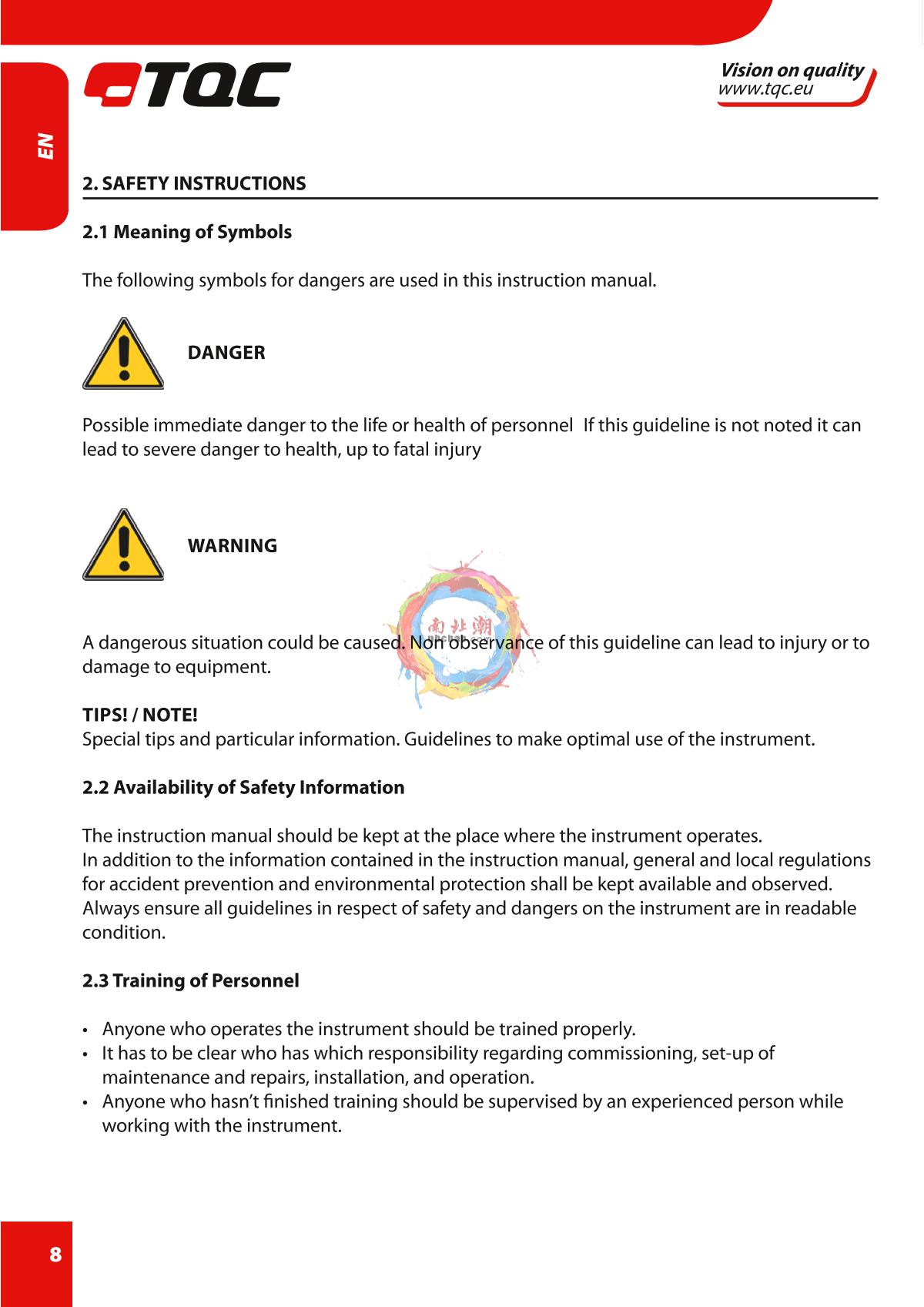 TQC

Vision on quality
www.tqc.eu

EN

2. SAFETY INSTRUCTIONS

2.1 Meaning of Symbols

The following symbols for dangers are used in this instruction manual.

DANGER

Possible immediate danger to the life or health of personnel If this guideline is not noted it can lead to severe danger to health, up to fatal injury

WARNING

南北潮

A dangerous situation could be caused. Non observance of this guideline can lead to injury or to damage to equipment.

TIPS! / NOTE!
Special tips and particular information. Guidelines to make optimal use of the instrument.

2.2 Availability of Safety Information

The instruction manual should be kept at the place where the instrument operates.
In addition to the information contained in the instruction manual, general and local regulations for accident prevention and environmental protection shall be kept available and observed.
Always ensure all guidelines in respect of safety and dangers on the instrument are in readable condition.

2.3 Training of Personnel

• Anyone who operates the instrument should be trained properly.
• It has to be clear who has which responsibility regarding commissioning, set-up of maintenance and repairs, installation, and operation.
• Anyone who hasn't finished training should be supervised by an experienced person while working with the instrument.

8